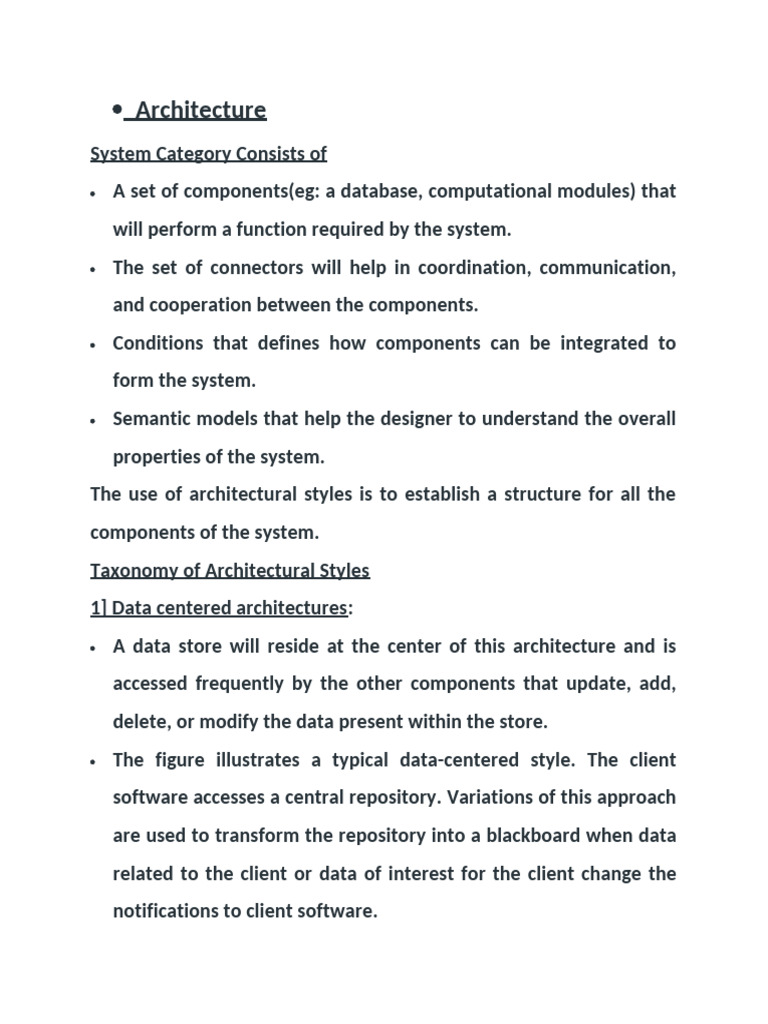 • Architecture

System Category Consists of

• A set of components(eg: a database, computational modules) that will perform a function required by the system.
• The set of connectors will help in coordination, communication, and cooperation between the components.
• Conditions that defines how components can be integrated to form the system.
• Semantic models that help the designer to understand the overall properties of the system.

The use of architectural styles is to establish a structure for all the components of the system.

Taxonomy of Architectural Styles

1] Data centered architectures:

• A data store will reside at the center of this architecture and is accessed frequently by the other components that update, add, delete, or modify the data present within the store.
• The figure illustrates a typical data-centered style. The client software accesses a central repository. Variations of this approach are used to transform the repository into a blackboard when data related to the client or data of interest for the client change the notifications to client software.